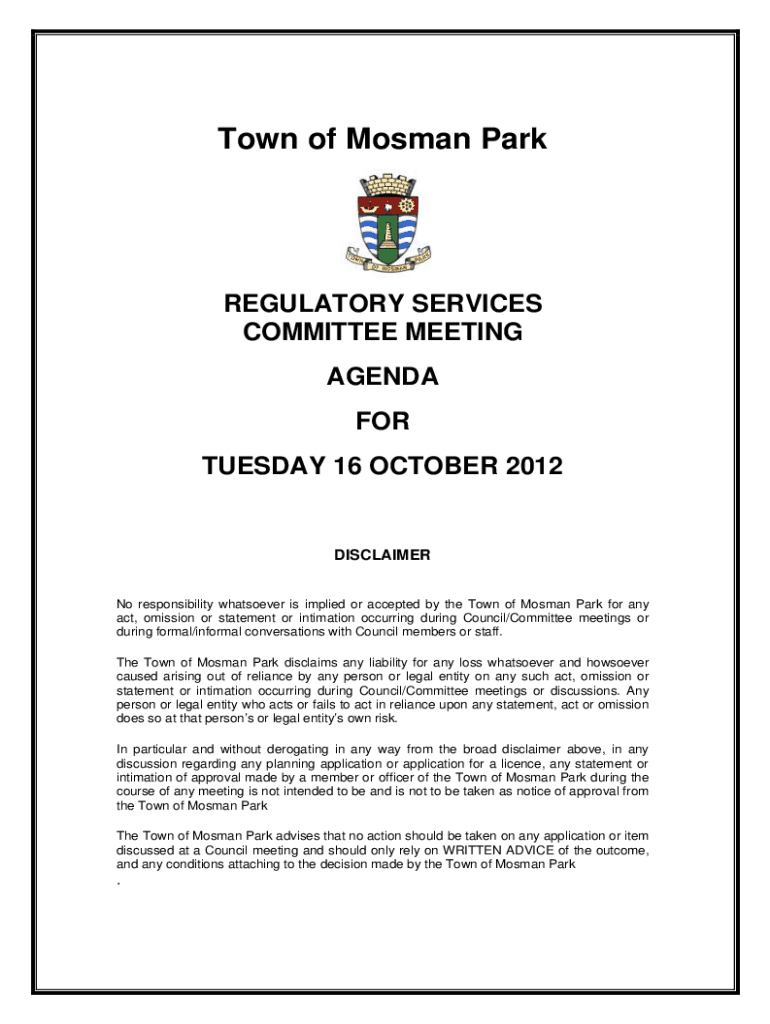 Town of Mosman Park

TOWN OF MOSMAN PARK

REGULATORY SERVICES COMMITTEE MEETING

AGENDA

FOR

TUESDAY 16 OCTOBER 2012

DISCLAIMER

No responsibility whatsoever is implied or accepted by the Town of Mosman Park for any act, omission or statement or intimation occurring during Council/Committee meetings or during formal/informal conversations with Council members or staff.

The Town of Mosman Park disclaims any liability for any loss whatsoever and howsoever caused arising out of reliance by any person or legal entity on any such act, omission or statement or intimation occurring during Council/Committee meetings or discussions. Any person or legal entity who acts or fails to act in reliance upon any statement, act or omission does so at that person's or legal entity's own risk.

In particular and without derogating in any way from the broad disclaimer above, in any discussion regarding any planning application or application for a licence, any statement or intimation of approval made by a member or officer of the Town of Mosman Park during the course of any meeting is not intended to be and is not to be taken as notice of approval from the Town of Mosman Park

The Town of Mosman Park advises that no action should be taken on any application or item discussed at a Council meeting and should only rely on WRITTEN ADVICE of the outcome, and any conditions attaching to the decision made by the Town of Mosman Park
.